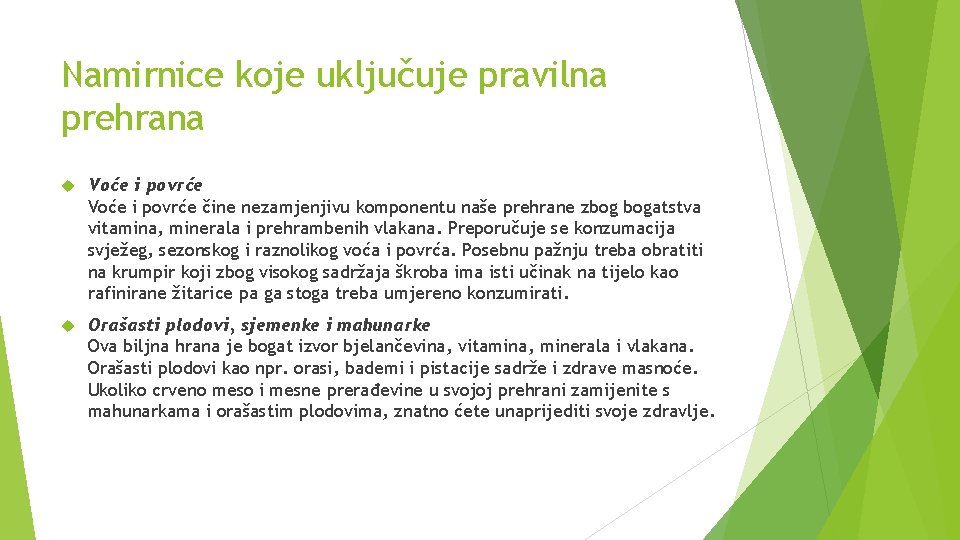 Namirnice koje uključuje pravilna prehrana

Voće i povrće
Voće i povrće čine nezamjenjivu komponentu naše prehrane zbog bogatstva vitamina, minerala i prehrambenih vlakana. Preporučuje se konzumacija svježeg, sezonskog i raznolikog voća i povrća. Posebnu pažnju treba obratiti na krumpir koji zbog visokog sadržaja škroba ima isti učinak na tijelo kao rafinirane žitarice pa ga stoga treba umjereno konzumirati.

Orašasti plodovi, sjemenke i mahunarke
Ova biljna hrana je bogat izvor bjelančevina, vitamina, minerala i vlakana. Orašasti plodovi kao npr. orasi, bademi i pistacije sadrže i zdrave masnoće. Ukoliko crveno meso i mesne prerađevine u svojoj prehrani zamijenite s mahunarkama i orašastim plodovima, znatno ćete unaprijediti svoje zdravlje.